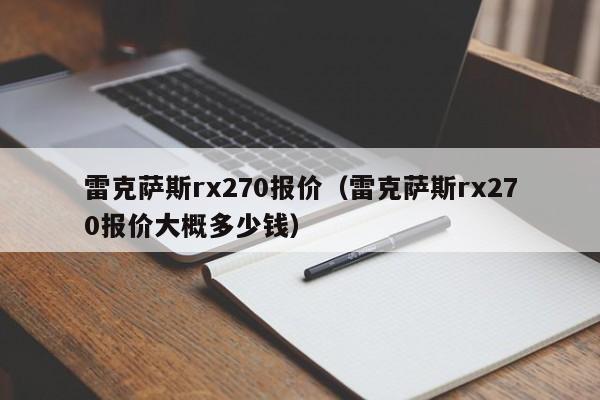 雷克萨斯rx270报价（雷克萨斯rx270报价大概多少钱）